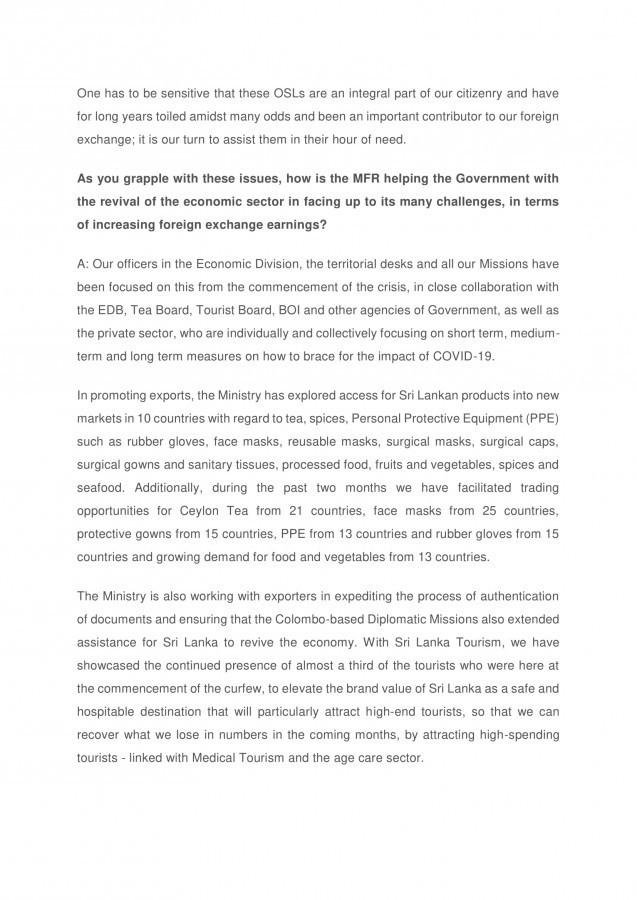 One has to be sensitive that these OSLs are an integral part of our citizenry and have for long years toiled amidst many odds and been an important contributor to our foreign exchange; it is our turn to assist them in their hour of need.

As you grapple with these issues, how is the MFR helping the Government with the revival of the economic sector in facing up to its many challenges, in terms of increasing foreign exchange earnings?

A: Our officers in the Economic Division, the territorial desks and all our Missions have been focused on this from the commencement of the crisis, in close collaboration with the EDB, Tea Board, Tourist Board, BOI and other agencies of Government, as well as the private sector, who are individually and collectively focusing on short term, medium-term and long term measures on how to brace for the impact of COVID-19.

In promoting exports, the Ministry has explored access for Sri Lankan products into new markets in 10 countries with regard to tea, spices, Personal Protective Equipment (PPE) such as rubber gloves, face masks, reusable masks, surgical masks, surgical caps, surgical gowns and sanitary tissues, processed food, fruits and vegetables, spices and seafood. Additionally, during the past two months we have facilitated trading opportunities for Ceylon Tea from 21 countries, face masks from 25 countries, protective gowns from 15 countries, PPE from 13 countries and rubber gloves from 15 countries and growing demand for food and vegetables from 13 countries.

The Ministry is also working with exporters in expediting the process of authentication of documents and ensuring that the Colombo-based Diplomatic Missions also extended assistance for Sri Lanka to revive the economy. With Sri Lanka Tourism, we have showcased the continued presence of almost a third of the tourists who were here at the commencement of the curfew, to elevate the brand value of Sri Lanka as a safe and hospitable destination that will particularly attract high-end tourists, so that we can recover what we lose in numbers in the coming months, by attracting high-spending tourists - linked with Medical Tourism and the age care sector.